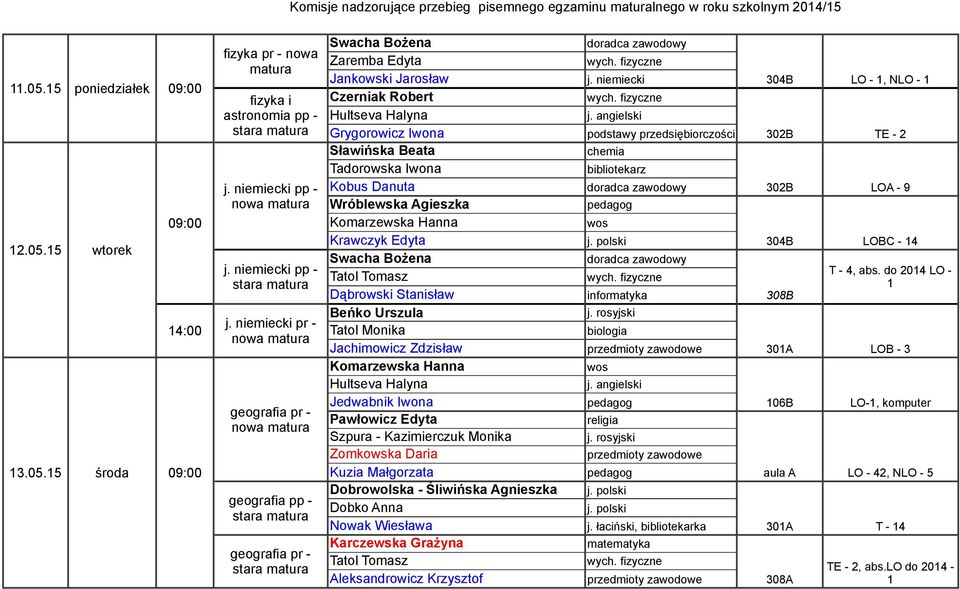 Komisje nadzorujące przebieg pisemnego egzaminu maturalnego w roku szkolnym 2014/15

| | | | | | | | |
|---|---|---|---|---|---|---|---|
| 11.05.15 | poniedziałek | 09:00 | fizyka pr - nowa matura | Swacha Bożena | doradca zawodowy | | |
| | | | | Zaremba Edyta | wych. fizyczne | | |
| | | | | Jankowski Jarosław | j. niemiecki | 304B | LO - 1, NLO - 1 |
| | | | fizyka i astronomia pp - stara matura | Czerniak Robert | wych. fizyczne | | |
| | | | | Hultseva Halyna | j. angielski | | |
| | | | | Grygorowicz Iwona | podstawy przedsiębiorczości | 302B | TE - 2 |
| 12.05.15 | wtorek | 09:00 | j. niemiecki pp - nowa matura | Sławińska Beata | chemia | | |
| | | | | Tadorowska Iwona | bibliotekarz | | |
| | | | | Kobus Danuta | doradca zawodowy | 302B | LOA - 9 |
| | | | | Wróblewska Agieszka | pedagog | | |
| | | | | Komarzewska Hanna | wos | | |
| | | | | Krawczyk Edyta | j. polski | 304B | LOBC - 14 |
| | | | j. niemiecki pp - stara matura | Swacha Bożena | doradca zawodowy | | T - 4, abs. do 2014 LO - 1 |
| | | | | Tatol Tomasz | wych. fizyczne | | |
| | | | | Dąbrowski Stanisław | informatyka | 308B | |
| | | 14:00 | j. niemiecki pr - nowa matura | Beńko Urszula | j. rosyjski | | |
| | | | | Tatol Monika | biologia | | |
| | | | | Jachimowicz Zdzisław | przedmioty zawodowe | 301A | LOB - 3 |
| 13.05.15 | środa | 09:00 | geografia pr - nowa matura | Komarzewska Hanna | wos | | |
| | | | | Hultseva Halyna | j. angielski | | |
| | | | | Jedwabnik Iwona | pedagog | 106B | LO-1, komputer |
| | | | | Pawłowicz Edyta | religia | | |
| | | | | Szpura - Kazimierczuk Monika | j. rosyjski | | |
| | | | | Zomkowska Daria | przedmioty zawodowe | | |
| | | | | Kuzia Małgorzata | pedagog | aula A | LO - 42, NLO - 5 |
| | | | geografia pp - stara matura | Dobrowolska - Śliwińska Agnieszka | j. polski | | |
| | | | | Dobko Anna | j. polski | | |
| | | | | Nowak Wiesława | j. łaciński, bibliotekarka | 301A | T - 14 |
| | | | geografia pr - stara matura | Karczewska Grażyna | matematyka | | |
| | | | | Tatol Tomasz | wych. fizyczne | | |
| | | | | Aleksandrowicz Krzysztof | przedmioty zawodowe | 308A | TE - 2, abs.LO do 2014 - 1 |